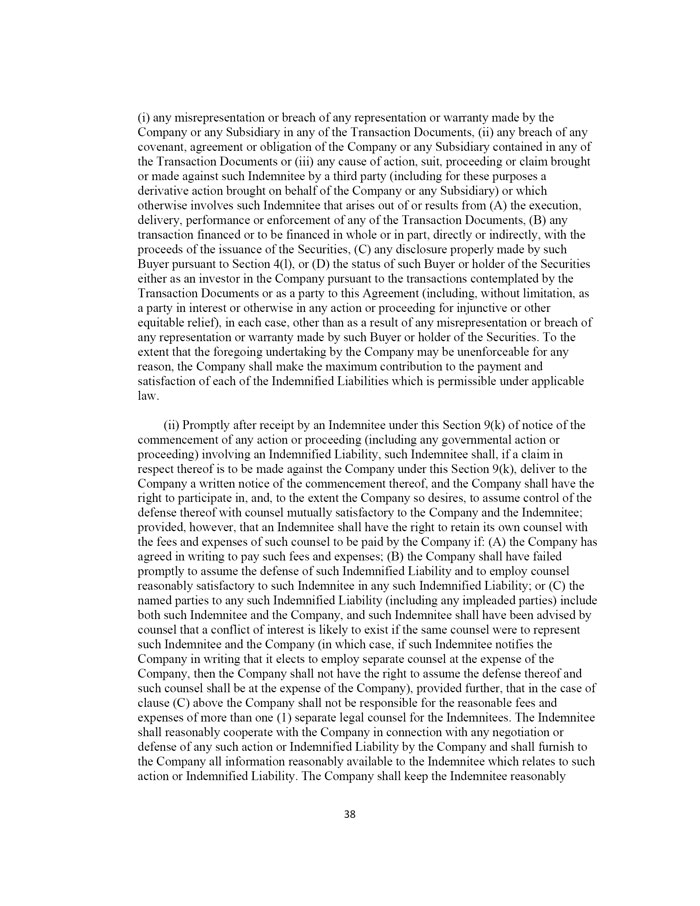 (i) any misrepresentation or breach of any representation or warranty made by the Company or any Subsidiary in any of the Transaction Documents, (ii) any breach of any covenant, agreement or obligation of the Company or any Subsidiary contained in any of the Transaction Documents or (iii) any cause of action, suit, proceeding or claim brought or made against such Indemnitee by a third party (including for these purposes a derivative action brought on behalf of the Company or any Subsidiary) or which otherwise involves such Indemnitee that arises out of or results from (A) the execution, delivery, performance or enforcement of any of the Transaction Documents, (B) any transaction financed or to be financed in whole or in part, directly or indirectly, with the proceeds of the issuance of the Securities, (C) any disclosure properly made by such Buyer pursuant to Section 4(l), or (D) the status of such Buyer or holder of the Securities either as an investor in the Company pursuant to the transactions contemplated by the Transaction Documents or as a party to this Agreement (including, without limitation, as a party in interest or otherwise in any action or proceeding for injunctive or other equitable relief), in each case, other than as a result of any misrepresentation or breach of any representation or warranty made by such Buyer or holder of the Securities. To the extent that the foregoing undertaking by the Company may be unenforceable for any reason, the Company shall make the maximum contribution to the payment and satisfaction of each of the Indemnified Liabilities which is permissible under applicable law.

(ii) Promptly after receipt by an Indemnitee under this Section 9(k) of notice of the commencement of any action or proceeding (including any governmental action or proceeding) involving an Indemnified Liability, such Indemnitee shall, if a claim in respect thereof is to be made against the Company under this Section 9(k), deliver to the Company a written notice of the commencement thereof, and the Company shall have the right to participate in, and, to the extent the Company so desires, to assume control of the defense thereof with counsel mutually satisfactory to the Company and the Indemnitee; provided, however, that an Indemnitee shall have the right to retain its own counsel with the fees and expenses of such counsel to be paid by the Company if: (A) the Company has agreed in writing to pay such fees and expenses; (B) the Company shall have failed promptly to assume the defense of such Indemnified Liability and to employ counsel reasonably satisfactory to such Indemnitee in any such Indemnified Liability; or (C) the named parties to any such Indemnified Liability (including any impleaded parties) include both such Indemnitee and the Company, and such Indemnitee shall have been advised by counsel that a conflict of interest is likely to exist if the same counsel were to represent such Indemnitee and the Company (in which case, if such Indemnitee notifies the Company in writing that it elects to employ separate counsel at the expense of the Company, then the Company shall not have the right to assume the defense thereof and such counsel shall be at the expense of the Company), provided further, that in the case of clause (C) above the Company shall not be responsible for the reasonable fees and expenses of more than one (1) separate legal counsel for the Indemnitees. The Indemnitee shall reasonably cooperate with the Company in connection with any negotiation or defense of any such action or Indemnified Liability by the Company and shall furnish to the Company all information reasonably available to the Indemnitee which relates to such action or Indemnified Liability. The Company shall keep the Indemnitee reasonably

38